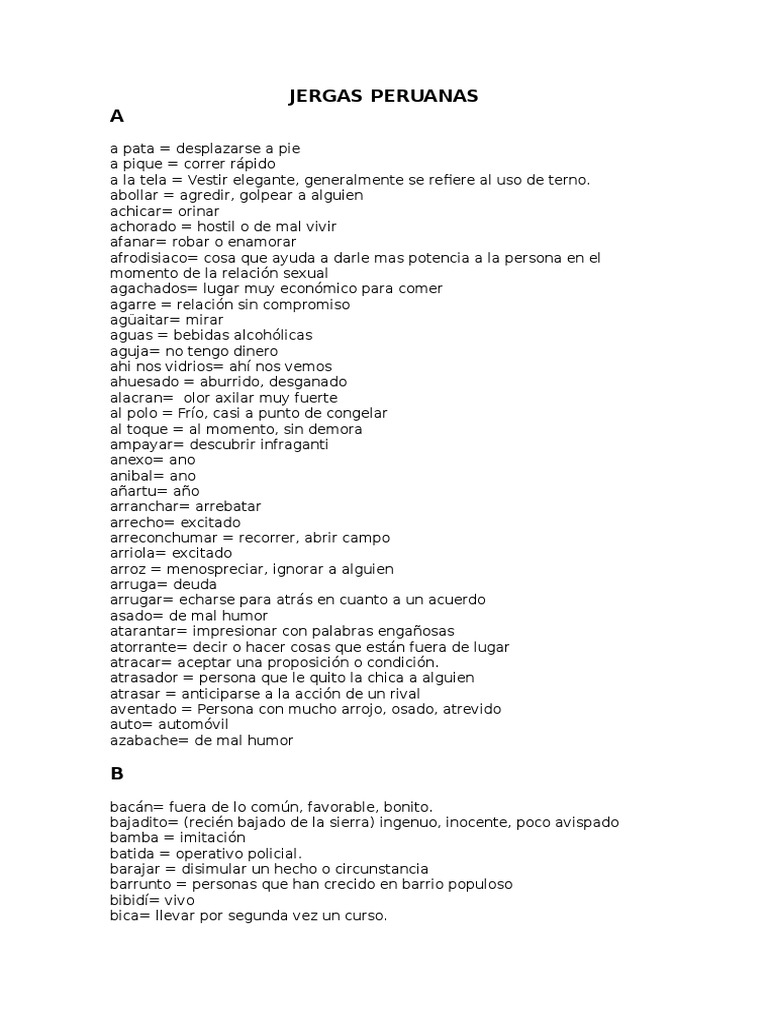 JERGAS PERUANAS

A

a pata = desplazarse a pie
a pique = correr rápido
a la tela = Vestir elegante, generalmente se refiere al uso de terno.
abollar = agredir, golpear a alguien
achicar= orinar
achorado = hostil o de mal vivir
afanar= robar o enamorar
afrodisiaco= cosa que ayuda a darle mas potencia a la persona en el momento de la relación sexual
agachados= lugar muy económico para comer
agarre = relación sin compromiso
agüaitar= mirar
aguas = bebidas alcohólicas
aguja= no tengo dinero
ahi nos vidrios= ahí nos vemos
ahuesado = aburrido, desganado
alacran= olor axilar muy fuerte
al polo = Frío, casi a punto de congelar
al toque = al momento, sin demora
ampayar= descubrir infraganti
anexo= ano
anibal= ano
añartu= año
arranchar= arrebatar
arrecho= excitado
arreconchumar = recorrer, abrir campo
arriola= excitado
arroz = menospreciar, ignorar a alguien
arruga= deuda
arrugar= echarse para atrás en cuanto a un acuerdo
asado= de mal humor
atarantar= impresionar con palabras engañosas
atorrante= decir o hacer cosas que están fuera de lugar
atracar= aceptar una proposición o condición.
atrasador = persona que le quito la chica a alguien
atrasar = anticiparse a la acción de un rival
aventado = Persona con mucho arrojo, osado, atrevido
auto= automóvil
azabache= de mal humor

B

bacán= fuera de lo común, favorable, bonito.
bajadito= (recién bajado de la sierra) ingenuo, inocente, poco avispado
bamba = imitación
batida = operativo policial.
barajar = disimular un hecho o circunstancia
barrunto = personas que han crecido en barrio populoso
bibidí= vivo
bica= llevar por segunda vez un curso.